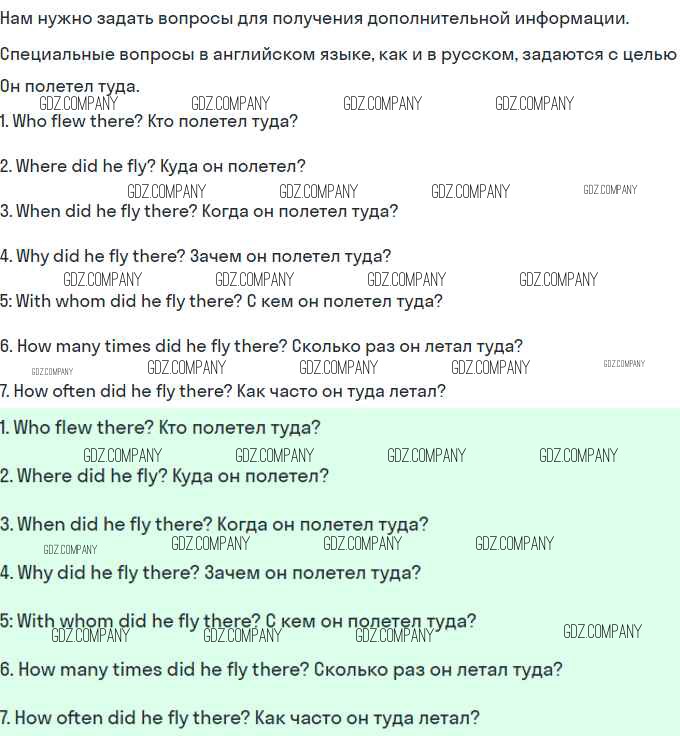 Нам нужно задать вопросы для получения дополнительной информации.

Специальные вопросы в английском языке, как и в русском, задаются с целью

Он полетел туда.

1. Who flew there? Кто полетел туда?

2. Where did he fly? Куда он полетел?

3. When did he fly there? Когда он полетел туда?

4. Why did he fly there? Зачем он полетел туда?

5: With whom did he fly there? С кем он полетел туда?

6. How many times did he fly there? Сколько раз он летал туда?

7. How often did he fly there? Как часто он туда летал?

1. Who flew there? Кто полетел туда?

2. Where did he fly? Куда он полетел?

3. When did he fly there? Когда он полетел туда?

4. Why did he fly there? Зачем он полетел туда?

5: With whom did he fly there? С кем он полетел туда?

6. How many times did he fly there? Сколько раз он летал туда?

7. How often did he fly there? Как часто он туда летал?

GDZ.COMPANY